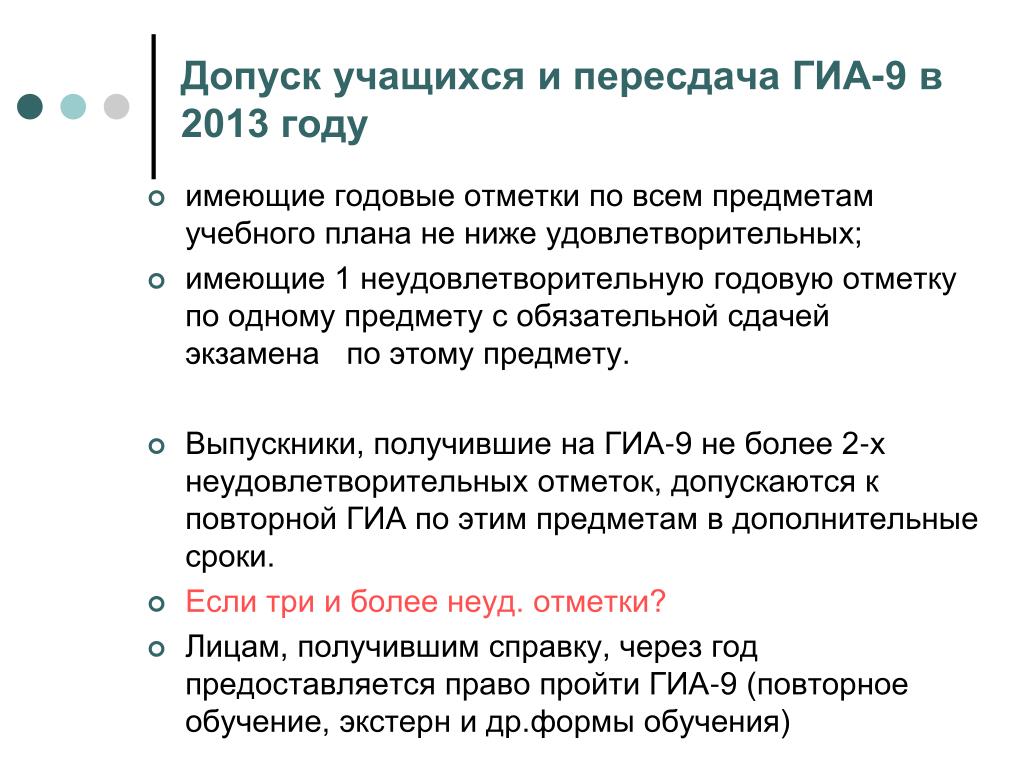 Допуск учащихся и пересдача ГИА-9 в 2013 году

имеющие годовые отметки по всем предметам учебного плана не ниже удовлетворительных;

имеющие 1 неудовлетворительную годовую отметку по одному предмету с обязательной сдачей экзамена по этому предмету.

Выпускники, получившие на ГИА-9 не более 2-х неудовлетворительных отметок, допускаются к повторной ГИА по этим предметам в дополнительные сроки.

Если три и более неуд. отметки?

Лицам, получившим справку, через год предоставляется право пройти ГИА-9 (повторное обучение, экстерн и др.формы обучения)